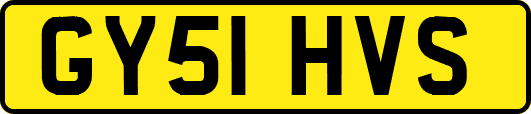 GY51 HVS